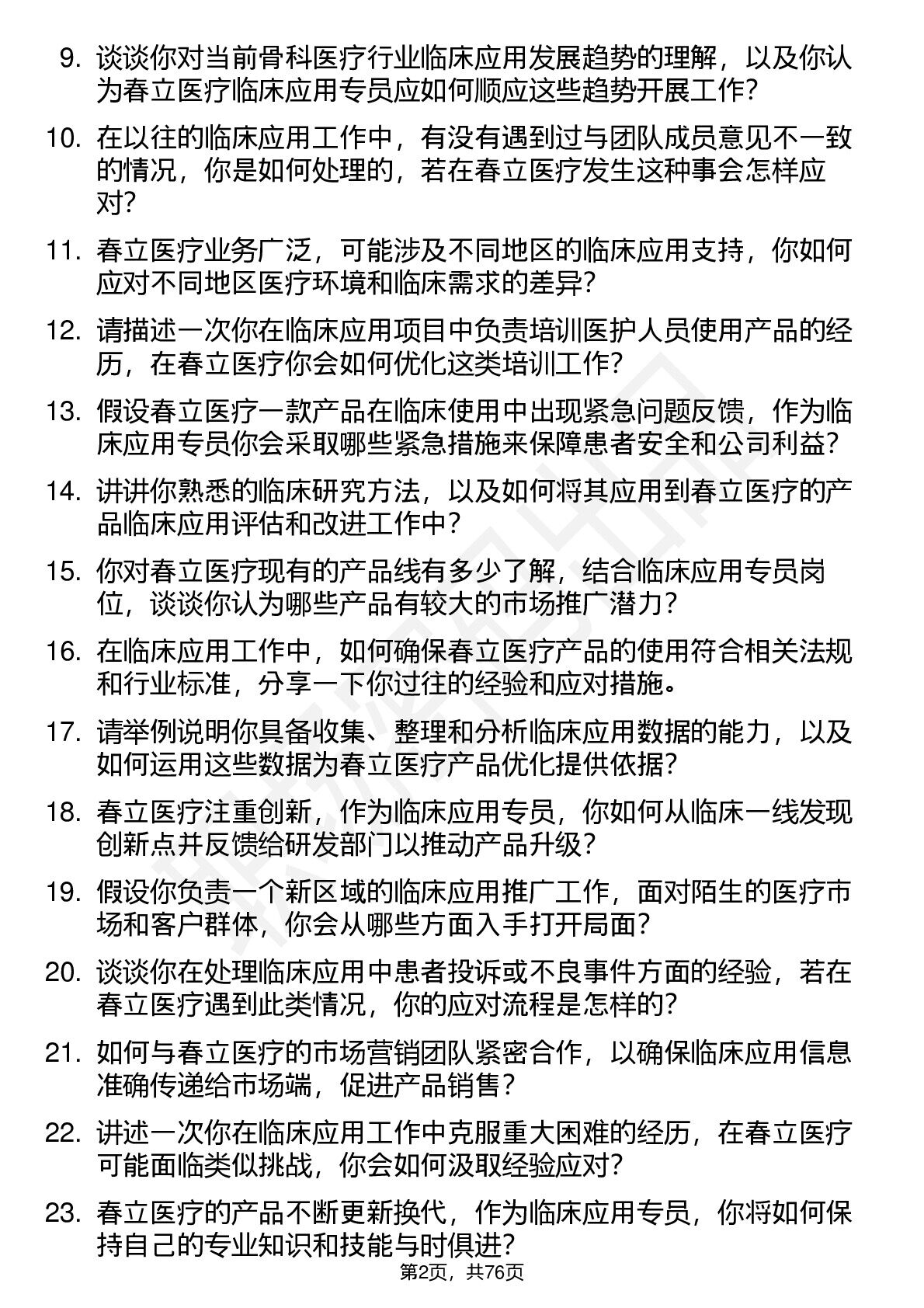 9. 谈谈你对当前骨科医疗行业临床应用发展趋势的理解，以及你认为春立医疗临床应用专员应如何顺应这些趋势开展工作？

10. 在以往的临床应用工作中，有没有遇到过与团队成员意见不一致的情况，你是如何处理的，若在春立医疗发生这种事会怎样应对？

11. 春立医疗业务广泛，可能涉及不同地区的临床应用支持，你如何应对不同地区医疗环境和临床需求的差异？

12. 请描述一次你在临床应用项目中负责培训医护人员使用产品的经历，在春立医疗你会如何优化这类培训工作？

13. 假设春立医疗一款产品在临床使用中出现紧急问题反馈，作为临床应用专员你会采取哪些紧急措施来保障患者安全和公司利益？

14. 讲讲你熟悉的临床研究方法，以及如何将其应用到春立医疗的产品临床应用评估和改进工作中？

15. 你对春立医疗现有的产品线有多少了解，结合临床应用专员岗位，谈谈你认为哪些产品有较大的市场推广潜力？

16. 在临床应用工作中，如何确保春立医疗产品的使用符合相关法规和行业标准，分享一下你过往的经验和应对措施。

17. 请举例说明你具备收集、整理和分析临床应用数据的能力，以及如何运用这些数据为春立医疗产品优化提供依据？

18. 春立医疗注重创新，作为临床应用专员，你如何从临床一线发现创新点并反馈给研发部门以推动产品升级？

19. 假设你负责一个新区域的临床应用推广工作，面对陌生的医疗市场和客户群体，你会从哪些方面入手打开局面？

20. 谈谈你在处理临床应用中患者投诉或不良事件方面的经验，若在春立医疗遇到此类情况，你的应对流程是怎样的？

21. 如何与春立医疗的市场营销团队紧密合作，以确保临床应用信息准确传递给市场端，促进产品销售？

22. 讲述一次你在临床应用工作中克服重大困难的经历，在春立医疗可能面临类似挑战，你会如何汲取经验应对？

23. 春立医疗的产品不断更新换代，作为临床应用专员，你将如何保持自己的专业知识和技能与时俱进？

第2页，共76页